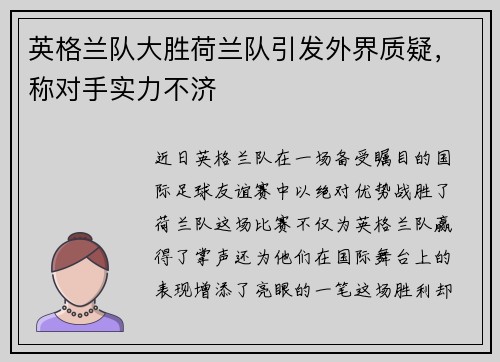 英格兰队大胜荷兰队引发外界质疑，称对手实力不济

近日英格兰队在一场备受瞩目的国际足球友谊赛中以绝对优势战胜了荷兰队这场比赛不仅为英格兰队赢得了掌声还为他们在国际舞台上的表现增添了亮眼的一笔这场胜利却